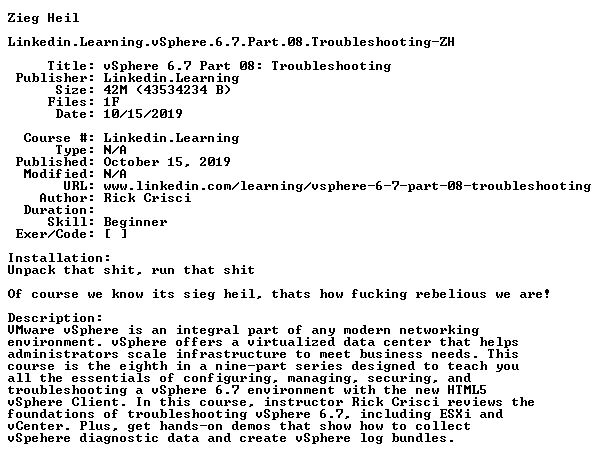 Zieg Heil

Linkedin.Learning.vSphere.6.7.Part.08.Troubleshooting-ZH

Title: vSphere 6.7 Part 08: Troubleshooting
Publisher: Linkedin.Learning
Size: 42M (43534234 B)
Files: 1F
Date: 10/15/2019

Course #: Linkedin.Learning
Type: N/A
Published: October 15, 2019
Modified: N/A
URL: www.linkedin.com/learning/vsphere-6-7-part-08-troubleshooting
Author: Rick Crisci
Duration:
Skill: Beginner
Exer/Code: [ ]

Installation:
Unpack that shit, run that shit

Of course we know its sieg heil, thats how fucking rebelious we are!

Description:
VMware vSphere is an integral part of any modern networking environment. vSphere offers a virtualized data center that helps administrators scale infrastructure to meet business needs. This course is the eighth in a nine-part series designed to teach you all the essentials of configuring, managing, securing, and troubleshooting a vSphere 6.7 environment with the new HTML5 vSphere Client. In this course, instructor Rick Crisci reviews the foundations of troubleshooting vSphere 6.7, including ESXi and vCenter. Plus, get hands-on demos that show how to collect vSpehere diagnostic data and create vSphere log bundles.